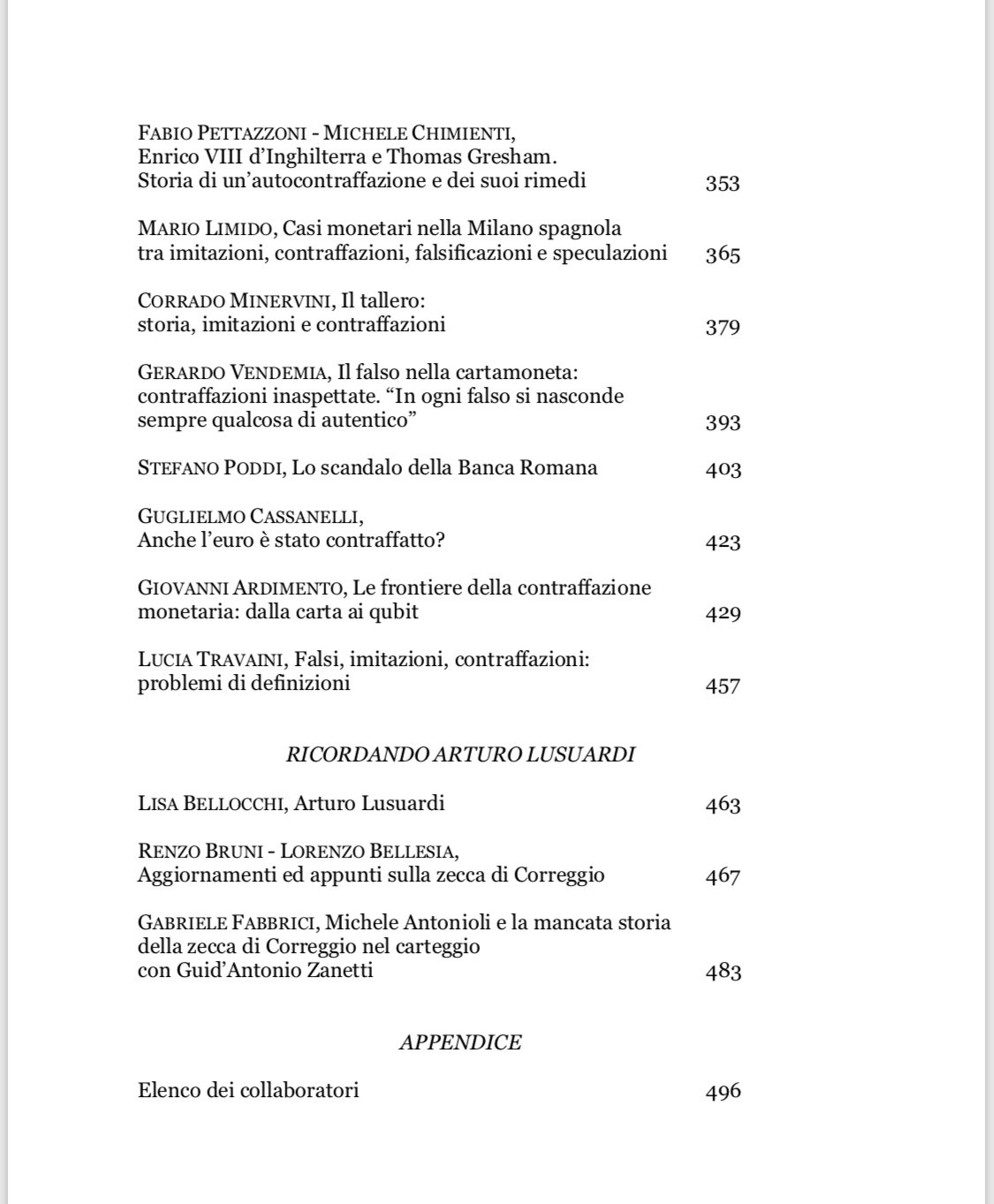 FABIO PETTAZZONI - MICHELE CHIMIENTI, Enrico VIII d'Inghilterra e Thomas Gresham. Storia di un'autocontraffazione e dei suoi rimedi 353

MARIO LIMIDO, Casi monetari nella Milano spagnola tra imitazioni, contraffazioni, falsificazioni e speculazioni 365

CORRADO MINERVINI, Il tallero: storia, imitazioni e contraffazioni 379

GERARDO VENDEMIA, Il falso nella cartamoneta: contraffazioni inaspettate. "In ogni falso si nasconde sempre qualcosa di autentico" 393

STEFANO PODDI, Lo scandalo della Banca Romana 403

GUGLIELMO CASSANELLI, Anche l'euro è stato contraffatto? 423

GIOVANNI ARDIMENTO, Le frontiere della contraffazione monetaria: dalla carta ai qubit 429

LUCIA TRAVAINI, Falsi, imitazioni, contraffazioni: problemi di definizioni 457

RICORDANDO ARTURO LUSUARDI

LISA BELLOCCHI, Arturo Lusuardi 463

RENZO BRUNI - LORENZO BELLESIA, Aggiornamenti ed appunti sulla zecca di Correggio 467

GABRIELE FABBRICI, Michele Antonioli e la mancata storia della zecca di Correggio nel carteggio con Guid'Antonio Zanetti 483

APPENDICE

Elenco dei collaboratori 496